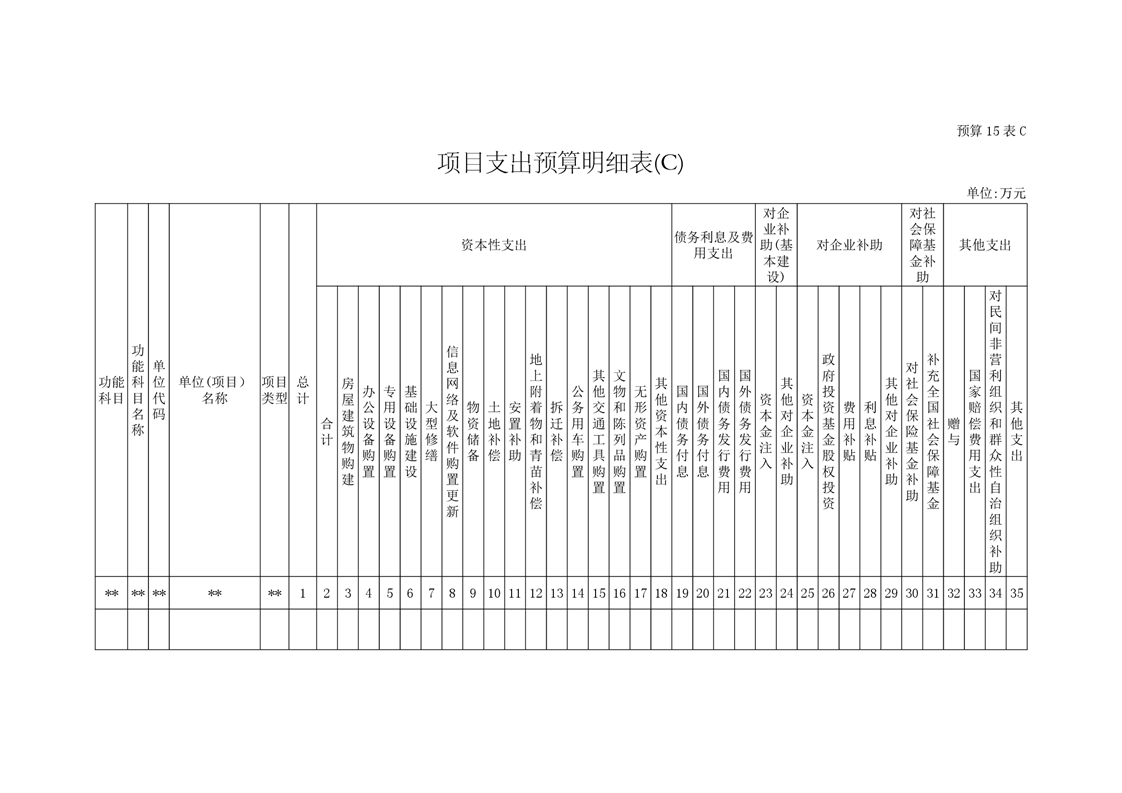 预算 15 表 C

项目支出预算明细表(C)

单位:万元

| 功能科目 | 功能科目名称 | 单位代码 | 单位(项目)名称 | 项目类型 | 总计 | 资本性支出 | | | | | | | | | | | | | | | | | 债务利息及费用支出 | | | | 对企业补助(基本建设) | | 对企业补助 | | | | | 对社会保障基金补助 | | 其他支出 | | | |
|---|---|---|---|---|---|---|---|---|---|---|---|---|---|---|---|---|---|---|---|---|---|---|---|---|---|---|---|---|---|---|---|---|---|---|---|---|---|---|---|
| | | | | | | 合计 | 房屋建筑物购建 | 办公设备购置 | 专用设备购置 | 基础设施建设 | 大型修缮 | 信息网络及软件购置更新 | 物资储备 | 土地补偿 | 安置补助 | 地上附着物和青苗补偿 | 拆迁补偿 | 公务用车购置 | 其他交通工具购置 | 文物和陈列品购置 | 无形资产购置 | 其他资本性支出 | 国内债务付息 | 国外债务付息 | 国内债务发行费用 | 国外债务发行费用 | 资本金注入 | 其他对企业补助 | 资本金注入 | 政府投资基金股权投资 | 费用补贴 | 利息补贴 | 其他对企业补助 | 对社会保险基金补助 | 补充全国社会保障基金 | 赠与 | 国家赔偿费用支出 | 对民间非营利组织和群众性自治组织补助 | 其他支出 |
| ** | ** | ** | ** | ** | 1 | 2 | 3 | 4 | 5 | 6 | 7 | 8 | 9 | 10 | 11 | 12 | 13 | 14 | 15 | 16 | 17 | 18 | 19 | 20 | 21 | 22 | 23 | 24 | 25 | 26 | 27 | 28 | 29 | 30 | 31 | 32 | 33 | 34 | 35 |
| | | | | | | | | | | | | | | | | | | | | | | | | | | | | | | | | | | | | | | | |